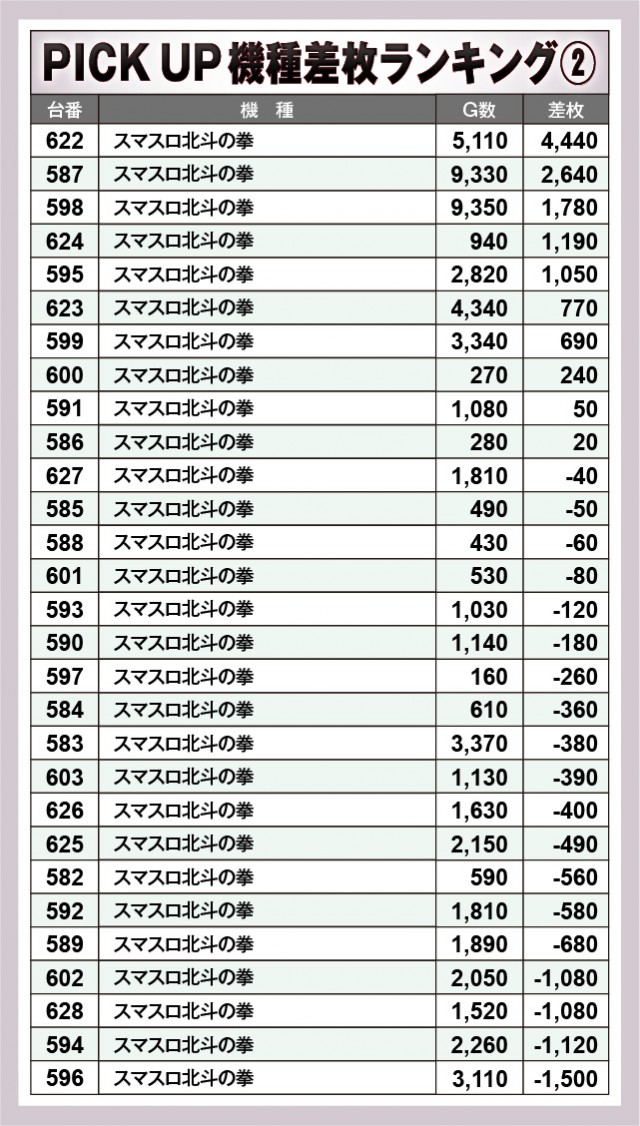 PICK UP 機種差枚ランキング②

| 台番 | 機　種 | G数 | 差枚 |
|---|---|---|---|
| 622 | スマスロ北斗の拳 | 5,110 | 4,440 |
| 587 | スマスロ北斗の拳 | 9,330 | 2,640 |
| 598 | スマスロ北斗の拳 | 9,350 | 1,780 |
| 624 | スマスロ北斗の拳 | 940 | 1,190 |
| 595 | スマスロ北斗の拳 | 2,820 | 1,050 |
| 623 | スマスロ北斗の拳 | 4,340 | 770 |
| 599 | スマスロ北斗の拳 | 3,340 | 690 |
| 600 | スマスロ北斗の拳 | 270 | 240 |
| 591 | スマスロ北斗の拳 | 1,080 | 50 |
| 586 | スマスロ北斗の拳 | 280 | 20 |
| 627 | スマスロ北斗の拳 | 1,810 | -40 |
| 585 | スマスロ北斗の拳 | 490 | -50 |
| 588 | スマスロ北斗の拳 | 430 | -60 |
| 601 | スマスロ北斗の拳 | 530 | -80 |
| 593 | スマスロ北斗の拳 | 1,030 | -120 |
| 590 | スマスロ北斗の拳 | 1,140 | -180 |
| 597 | スマスロ北斗の拳 | 160 | -260 |
| 584 | スマスロ北斗の拳 | 610 | -360 |
| 583 | スマスロ北斗の拳 | 3,370 | -380 |
| 603 | スマスロ北斗の拳 | 1,130 | -390 |
| 626 | スマスロ北斗の拳 | 1,630 | -400 |
| 625 | スマスロ北斗の拳 | 2,150 | -490 |
| 582 | スマスロ北斗の拳 | 590 | -560 |
| 592 | スマスロ北斗の拳 | 1,810 | -580 |
| 589 | スマスロ北斗の拳 | 1,890 | -680 |
| 602 | スマスロ北斗の拳 | 2,050 | -1,080 |
| 628 | スマスロ北斗の拳 | 1,520 | -1,080 |
| 594 | スマスロ北斗の拳 | 2,260 | -1,120 |
| 596 | スマスロ北斗の拳 | 3,110 | -1,500 |